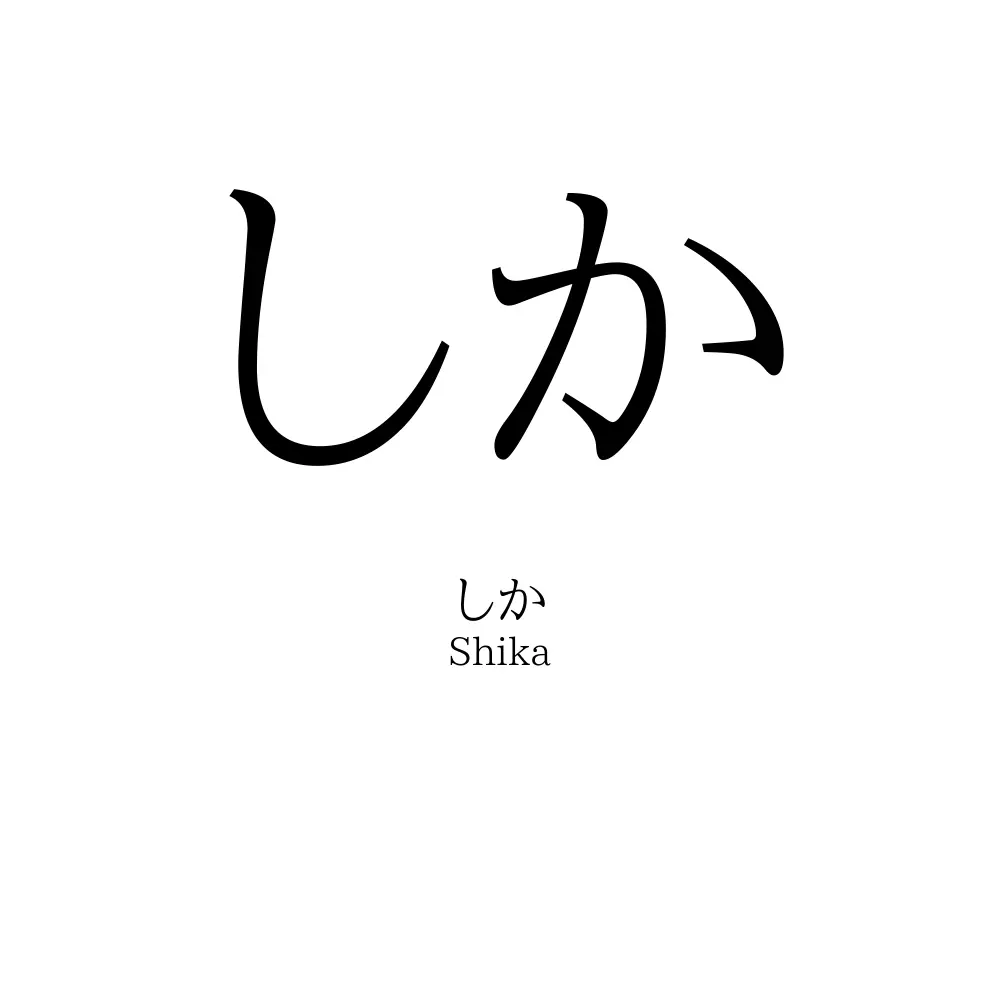 しか

しか
Shika